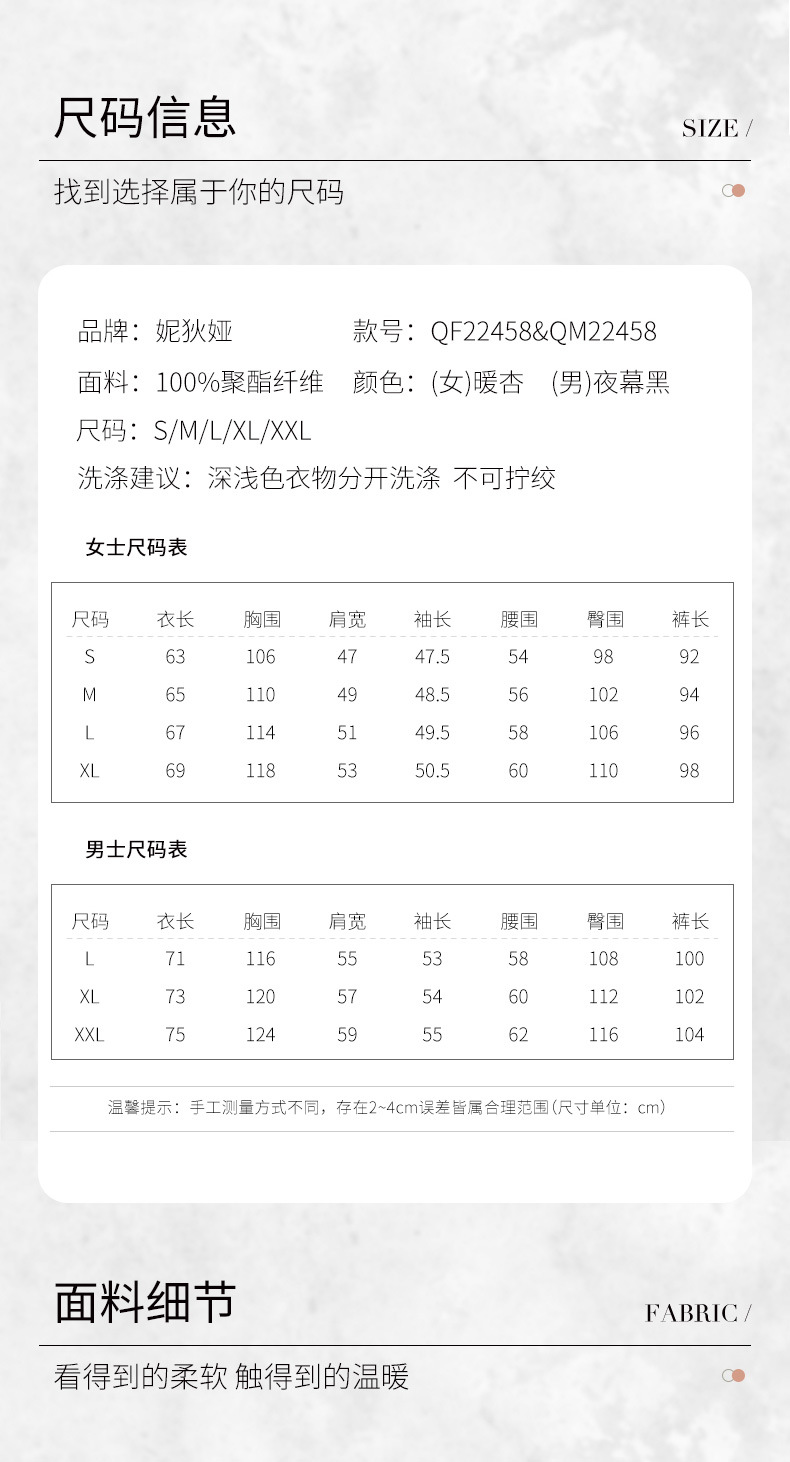 尺码信息

SIZE /

找到选择属于你的尺码

品牌：妮狄娅　　款号：QF22458&QM22458

面料：100%聚酯纤维　颜色：(女)暖杏　(男)夜幕黑

尺码：S/M/L/XL/XXL

洗涤建议：深浅色衣物分开洗涤 不可拧绞

女士尺码表

| 尺码 | 衣长 | 胸围 | 肩宽 | 袖长 | 腰围 | 臀围 | 裤长 |
|---|---|---|---|---|---|---|---|
| S | 63 | 106 | 47 | 47.5 | 54 | 98 | 92 |
| M | 65 | 110 | 49 | 48.5 | 56 | 102 | 94 |
| L | 67 | 114 | 51 | 49.5 | 58 | 106 | 96 |
| XL | 69 | 118 | 53 | 50.5 | 60 | 110 | 98 |

男士尺码表

| 尺码 | 衣长 | 胸围 | 肩宽 | 袖长 | 腰围 | 臀围 | 裤长 |
|---|---|---|---|---|---|---|---|
| L | 71 | 116 | 55 | 53 | 58 | 108 | 100 |
| XL | 73 | 120 | 57 | 54 | 60 | 112 | 102 |
| XXL | 75 | 124 | 59 | 55 | 62 | 116 | 104 |

温馨提示：手工测量方式不同，存在2~4cm误差皆属合理范围(尺寸单位：cm)

面料细节

FABRIC /

看得到的柔软 触得到的温暖